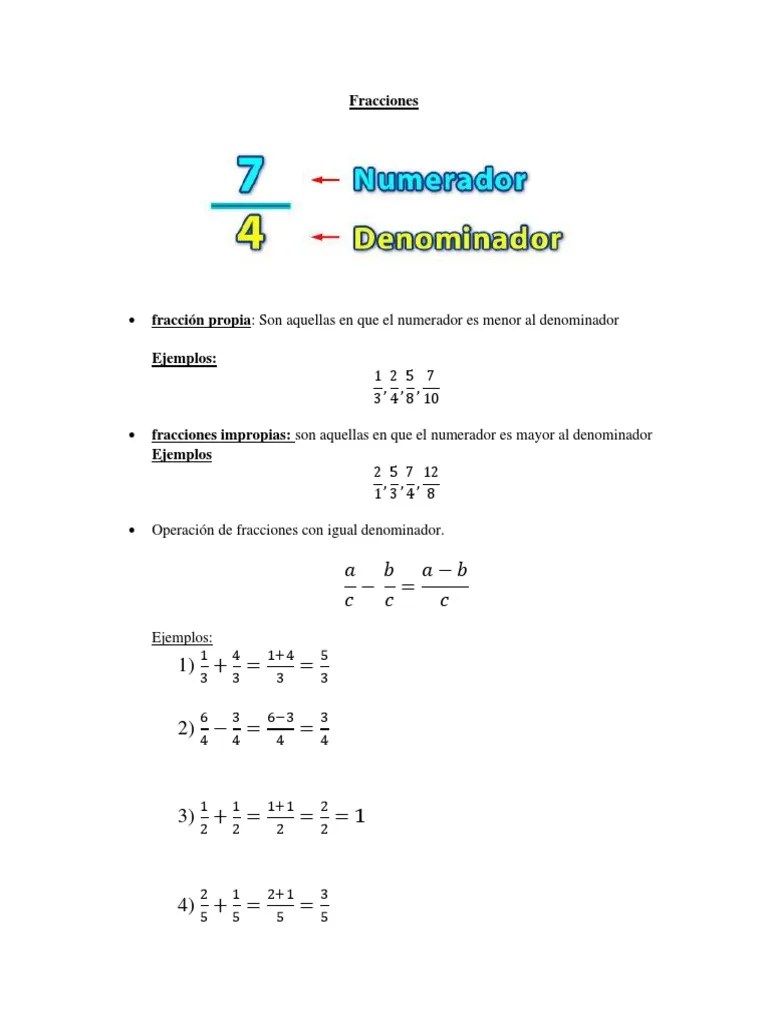 Fracciones

$\frac{7}{4}$ ← Numerador
← Denominador

• fracción propia: Son aquellas en que el numerador es menor al denominador

Ejemplos:

$\frac{1}{3}, \frac{2}{4}, \frac{5}{8}, \frac{7}{10}$

• fracciones impropias: son aquellas en que el numerador es mayor al denominador
Ejemplos

$\frac{2}{1}, \frac{5}{3}, \frac{7}{4}, \frac{12}{8}$

• Operación de fracciones con igual denominador.

$\frac{a}{c} - \frac{b}{c} = \frac{a-b}{c}$

Ejemplos:

1) $\frac{1}{3} + \frac{4}{3} = \frac{1+4}{3} = \frac{5}{3}$

2) $\frac{6}{4} - \frac{3}{4} = \frac{6-3}{4} = \frac{3}{4}$

3) $\frac{1}{2} + \frac{1}{2} = \frac{1+1}{2} = \frac{2}{2} = 1$

4) $\frac{2}{5} + \frac{1}{5} = \frac{2+1}{5} = \frac{3}{5}$